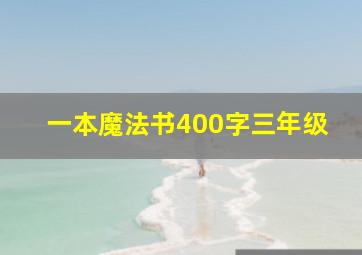 一本魔法书400字三年级